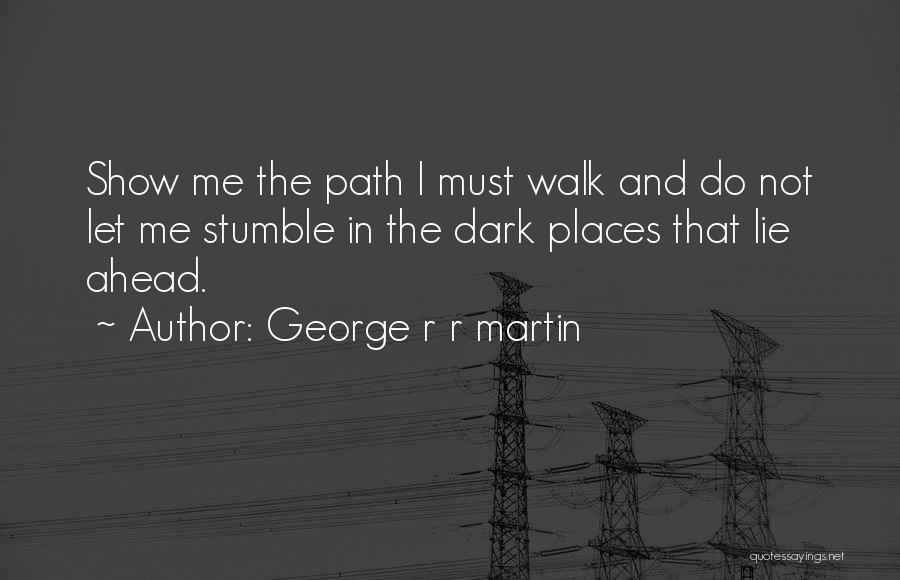 Show me the path I must walk and do not let me stumble in the dark places that lie ahead.

~ Author: George r r martin

quotessayings.net